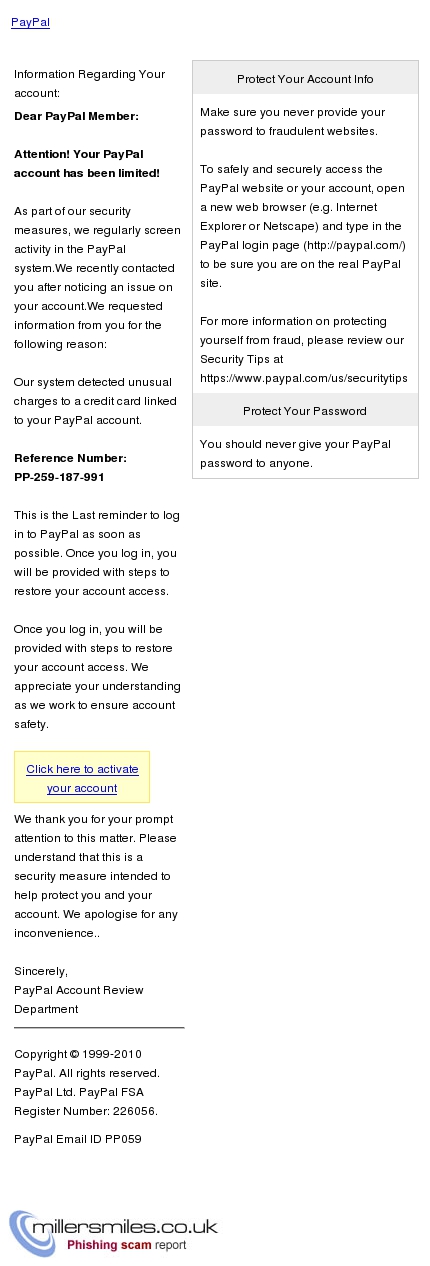 PayPal

Information Regarding Your account:

Dear PayPal Member:

Attention! Your PayPal account has been limited!

As part of our security measures, we regularly screen activity in the PayPal system.We recently contacted you after noticing an issue on your account.We requested information from you for the following reason:

Our system detected unusual charges to a credit card linked to your PayPal account.

Reference Number: PP-259-187-991

This is the Last reminder to log in to PayPal as soon as possible. Once you log in, you will be provided with steps to restore your account access.

Once you log in, you will be provided with steps to restore your account access. We appreciate your understanding as we work to ensure account safety.

Click here to activate your account

We thank you for your prompt attention to this matter. Please understand that this is a security measure intended to help protect you and your account. We apologise for any inconvenience..

Sincerely,
PayPal Account Review Department

Copyright © 1999-2010 PayPal. All rights reserved. PayPal Ltd. PayPal FSA Register Number: 226056.

PayPal Email ID PP059

Protect Your Account Info

Make sure you never provide your password to fraudulent websites.

To safely and securely access the PayPal website or your account, open a new web browser (e.g. Internet Explorer or Netscape) and type in the PayPal login page (http://paypal.com/) to be sure you are on the real PayPal site.

For more information on protecting yourself from fraud, please review our Security Tips at https://www.paypal.com/us/securitytips

Protect Your Password

You should never give your PayPal password to anyone.

millersmiles.co.uk
Phishing scam report